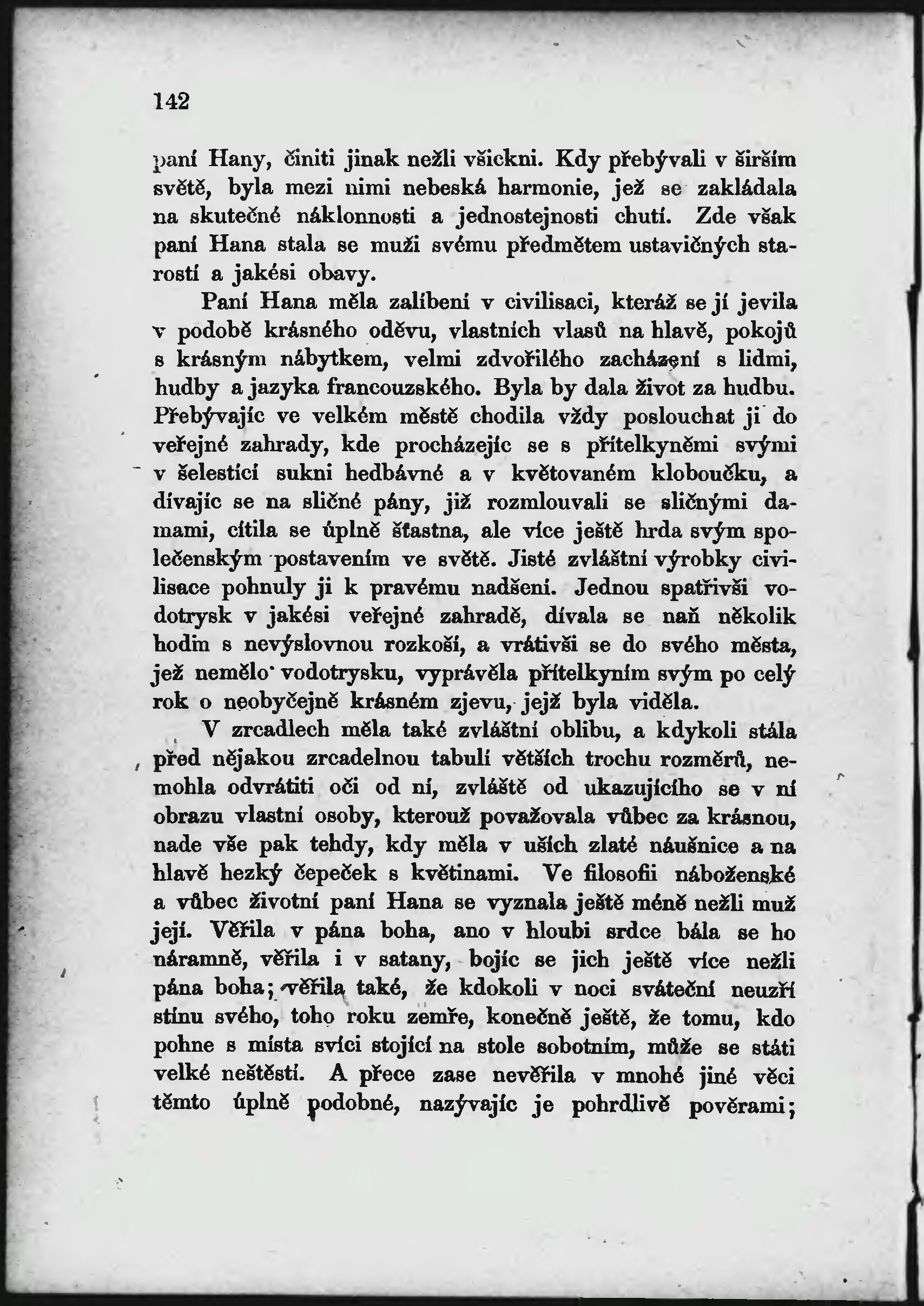 142

paní Hany, činiti jinak nežli všickni. Kdy přebývali v širším světě, byla mezi nimi nebeská harmonie, jež se zakládala na skutečné náklonnosti a jednostejnosti chutí. Zde však paní Hana stala se muži svému předmětem ustavičných starostí a jakési obavy.

Paní Hana měla zalíbení v civilisaci, kteráž se jí jevila v podobě krásného oděvu, vlastních vlasů na hlavě, pokojů s krásným nábytkem, velmi zdvořilého zacházení s lidmi, hudby a jazyka francouzského. Byla by dala život za hudbu. Přebývajíc ve velkém městě chodila vždy poslouchat ji do veřejné zahrady, kde procházejíc se s přítelkyněmi svými v šelestící sukni hedbávné a v květovaném kloboučku, a dívajíc se na sličné pány, již rozmlouvali se sličnými damami, cítila se úplně šťastna, ale více ještě hrda svým společenským postavením ve světě. Jisté zvláštní výrobky civilisace pohnuly ji k pravému nadšení. Jednou spatřivši vodotrysk v jakési veřejné zahradě, dívala se naň několik hodin s nevýslovnou rozkoší, a vrátivši se do svého města, jež nemělo vodotrysku, vyprávěla přítelkyním svým po celý rok o neobyčejně krásném zjevu, jejž byla viděla.

V zrcadlech měla také zvláštní oblibu, a kdykoli stála před nějakou zrcadelnou tabulí větších trochu rozměrů, nemohla odvrátiti oči od ní, zvláště od ukazujícího se v ní obrazu vlastní osoby, kterouž považovala vůbec za krásnou, nade vše pak tehdy, kdy měla v uších zlaté náušnice a na hlavě hezký čepeček s květinami. Ve filosofii náboženské a vůbec životní paní Hana se vyznala ještě méně nežli muž její. Věřila v pána boha, ano v hloubi srdce bála se ho náramně, věřila i v satany, bojíc se jich ještě více nežli pána boha; věřila také, že kdokoli v noci sváteční neuzří stínu svého, toho roku zemře, konečně ještě, že tomu, kdo pohne s místa svíci stojící na stole sobotním, může se státi velké neštěstí. A přece zase nevěřila v mnohé jiné věci těmto úplně podobné, nazývajíc je pohrdlivě pověrami;